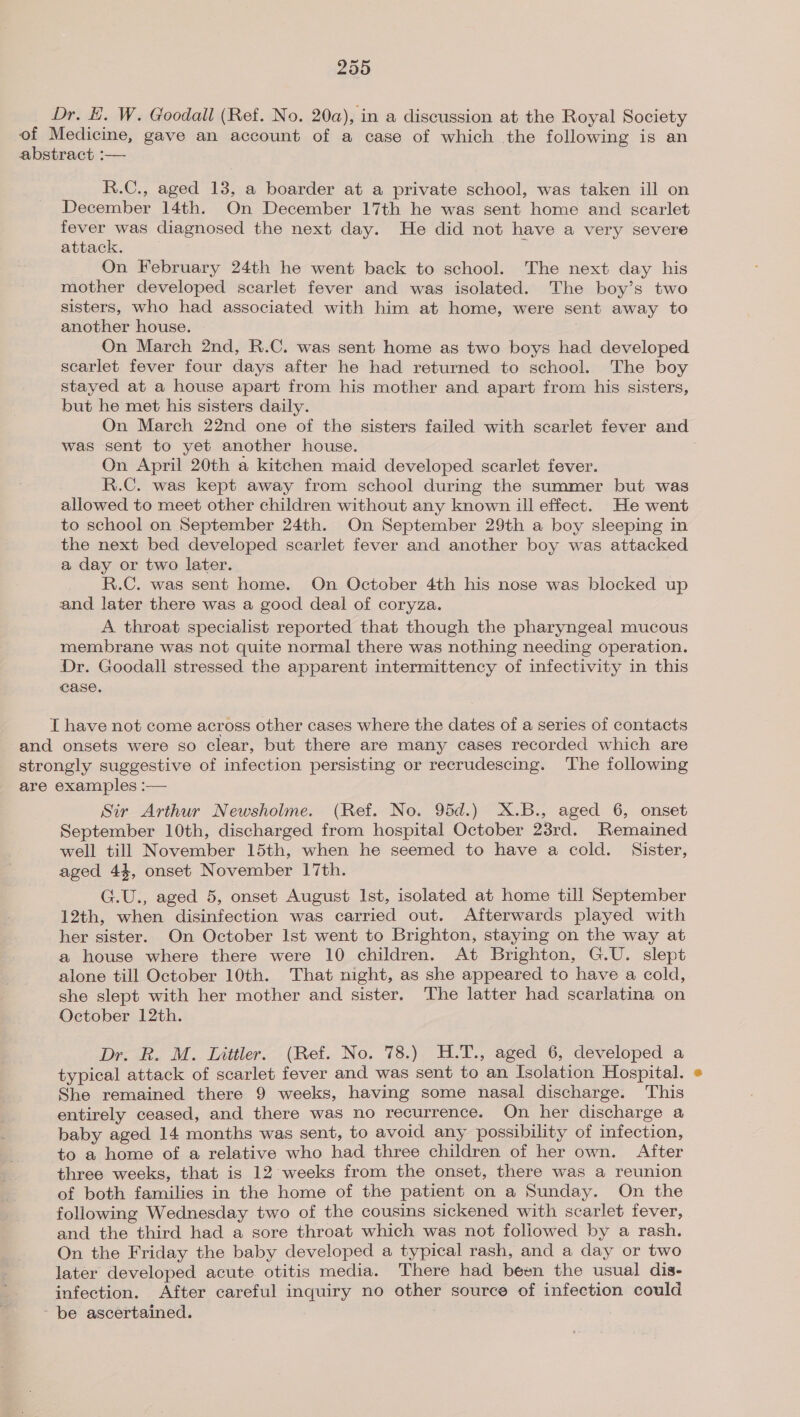 255

Dr. E. W. Goodall (Ref. No. 20a), in a discussion at the Royal Society of Medicine, gave an account of a case of which the following is an abstract :—

R.C., aged 13, a boarder at a private school, was taken ill on December 14th. On December 17th he was sent home and scarlet fever was diagnosed the next day. He did not have a very severe attack.

On February 24th he went back to school. The next day his mother developed scarlet fever and was isolated. The boy's two sisters, who had associated with him at home, were sent away to another house.

On March 2nd, R.C. was sent home as two boys had developed scarlet fever four days after he had returned to school. The boy stayed at a house apart from his mother and apart from his sisters, but he met his sisters daily.

On March 22nd one of the sisters failed with scarlet fever and was sent to yet another house.

On April 20th a kitchen maid developed scarlet fever.

R.C. was kept away from school during the summer but was allowed to meet other children without any known ill effect. He went to school on September 24th. On September 29th a boy sleeping in the next bed developed scarlet fever and another boy was attacked a day or two later.

R.C. was sent home. On October 4th his nose was blocked up and later there was a good deal of coryza.

A throat specialist reported that though the pharyngeal mucous membrane was not quite normal there was nothing needing operation. Dr. Goodall stressed the apparent intermittency of infectivity in this case.

I have not come across other cases where the dates of a series of contacts and onsets were so clear, but there are many cases recorded which are strongly suggestive of infection persisting or recrudescing. The following are examples :—

Sir Arthur Newsholme. (Ref. No. 95d.) X.B., aged 6, onset September 10th, discharged from hospital October 23rd. Remained well till November 15th, when he seemed to have a cold. Sister, aged 4½, onset November 17th.

G.U., aged 5, onset August 1st, isolated at home till September 12th, when disinfection was carried out. Afterwards played with her sister. On October 1st went to Brighton, staying on the way at a house where there were 10 children. At Brighton, G.U. slept alone till October 10th. That night, as she appeared to have a cold, she slept with her mother and sister. The latter had scarlatina on October 12th.

Dr. R. M. Littler. (Ref. No. 78.) H.T., aged 6, developed a typical attack of scarlet fever and was sent to an Isolation Hospital. She remained there 9 weeks, having some nasal discharge. This entirely ceased, and there was no recurrence. On her discharge a baby aged 14 months was sent, to avoid any possibility of infection, to a home of a relative who had three children of her own. After three weeks, that is 12 weeks from the onset, there was a reunion of both families in the home of the patient on a Sunday. On the following Wednesday two of the cousins sickened with scarlet fever, and the third had a sore throat which was not followed by a rash. On the Friday the baby developed a typical rash, and a day or two later developed acute otitis media. There had been the usual disinfection. After careful inquiry no other source of infection could be ascertained.